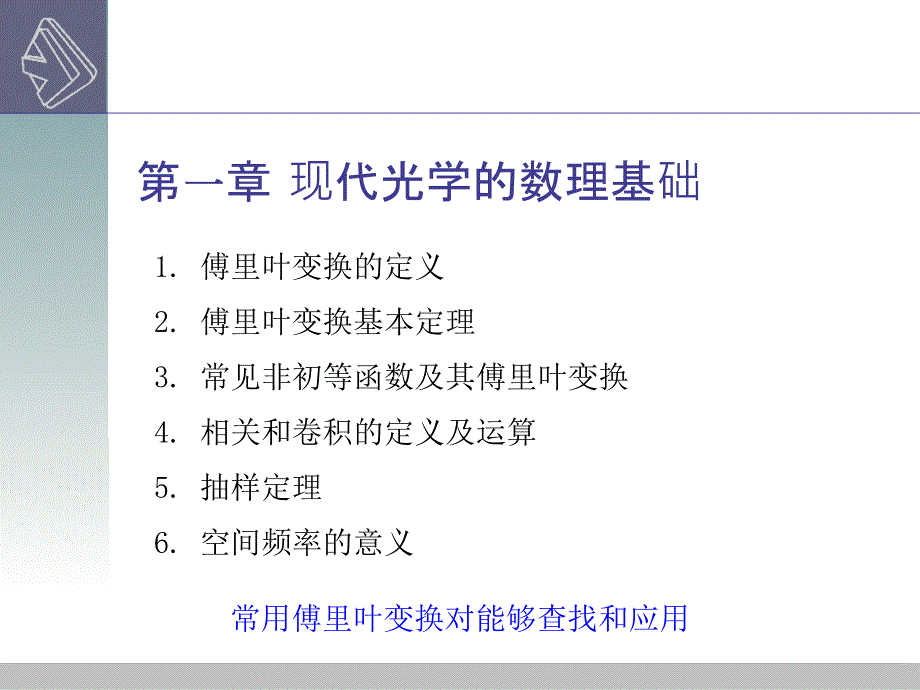 第一章 现代光学的数理基础

1. 傅里叶变换的定义

2. 傅里叶变换基本定理

3. 常见非初等函数及其傅里叶变换

4. 相关和卷积的定义及运算

5. 抽样定理

6. 空间频率的意义

常用傅里叶变换对能够查找和应用